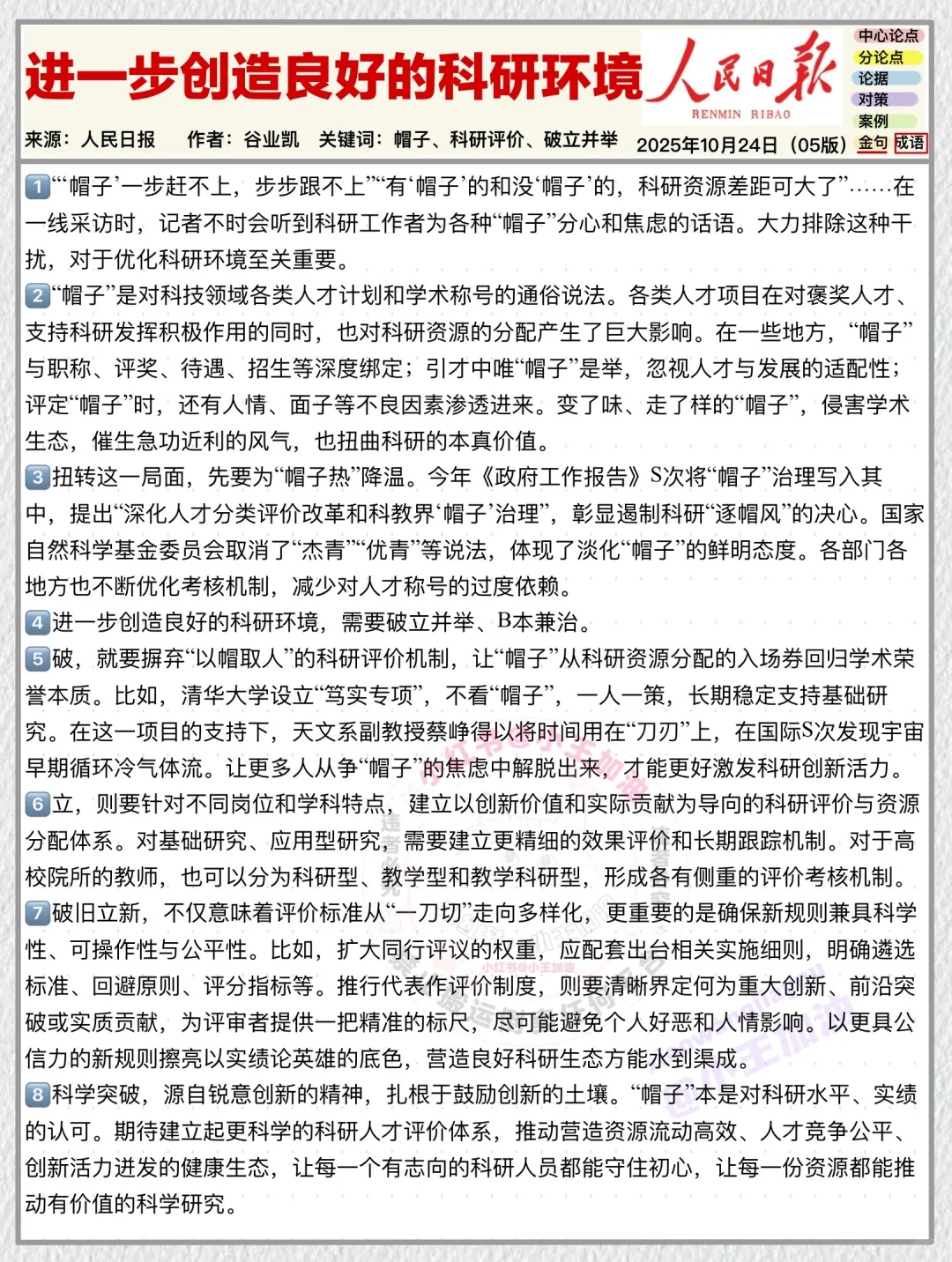 进一步创造良好的科研环境

人民日报
RENMIN RIBAO

中心论点
分论点
论据
对策
案例
金句 成语

来源：人民日报　作者：谷业凯　关键词：帽子、科研评价、破立并举　2025年10月24日（05版）

1“‘帽子’一步赶不上，步步跟不上”“有‘帽子’的和没‘帽子’的，科研资源差距可大了”……在一线采访时，记者不时会听到科研工作者为各种“帽子”分心和焦虑的话语。大力排除这种干扰，对于优化科研环境至关重要。

2“帽子”是对科技领域各类人才计划和学术称号的通俗说法。各类人才项目在对褒奖人才、支持科研发挥积极作用的同时，也对科研资源的分配产生了巨大影响。在一些地方，“帽子”与职称、评奖、待遇、招生等深度绑定；引才中唯“帽子”是举，忽视人才与发展的适配性；评定“帽子”时，还有人情、面子等不良因素渗透进来。变了味、走了样的“帽子”，侵害学术生态，催生急功近利的风气，也扭曲科研的本真价值。

3扭转这一局面，先要为“帽子热”降温。今年《政府工作报告》S次将“帽子”治理写入其中，提出“深化人才分类评价改革和科教界‘帽子’治理”，彰显遏制科研“逐帽风”的决心。国家自然科学基金委员会取消了“杰青”“优青”等说法，体现了淡化“帽子”的鲜明态度。各部门各地方也不断优化考核机制，减少对人才称号的过度依赖。

4进一步创造良好的科研环境，需要破立并举、B本兼治。

5破，就要摒弃“以帽取人”的科研评价机制，让“帽子”从科研资源分配的入场券回归学术荣誉本质。比如，清华大学设立“笃实专项”，不看“帽子”，一人一策，长期稳定支持基础研究。在这一项目的支持下，天文系副教授蔡峥得以将时间用在“刀刃”上，在国际S次发现宇宙早期循环冷气体流。让更多人从争“帽子”的焦虑中解脱出来，才能更好激发科研创新活力。

6立，则要针对不同岗位和学科特点，建立以创新价值和实际贡献为导向的科研评价与资源分配体系。对基础研究、应用型研究，需要建立更精细的效果评价和长期跟踪机制。对于高校院所的教师，也可以分为科研型、教学型和教学科研型，形成各有侧重的评价考核机制。

7破旧立新，不仅意味着评价标准从“一刀切”走向多样化，更重要的是确保新规则兼具科学性、可操作性与公平性。比如，扩大同行评议的权重，应配套出台相关实施细则，明确遴选标准、回避原则、评分指标等。推行代表作评价制度，则要清晰界定何为重大创新、前沿突破或实质贡献，为评审者提供一把精准的标尺，尽可能避免个人好恶和人情影响。以更具公信力的新规则擦亮以实绩论英雄的底色，营造良好科研生态方能水到渠成。

8科学突破，源自锐意创新的精神，扎根于鼓励创新的土壤。“帽子”本是对科研水平、实绩的认可。期待建立起更科学的科研人才评价体系，推动营造资源流动高效、人才竞争公平、创新活力迸发的健康生态，让每一个有志向的科研人员都能守住初心，让每一份资源都能推动有价值的科学研究。

小红书@小王加油